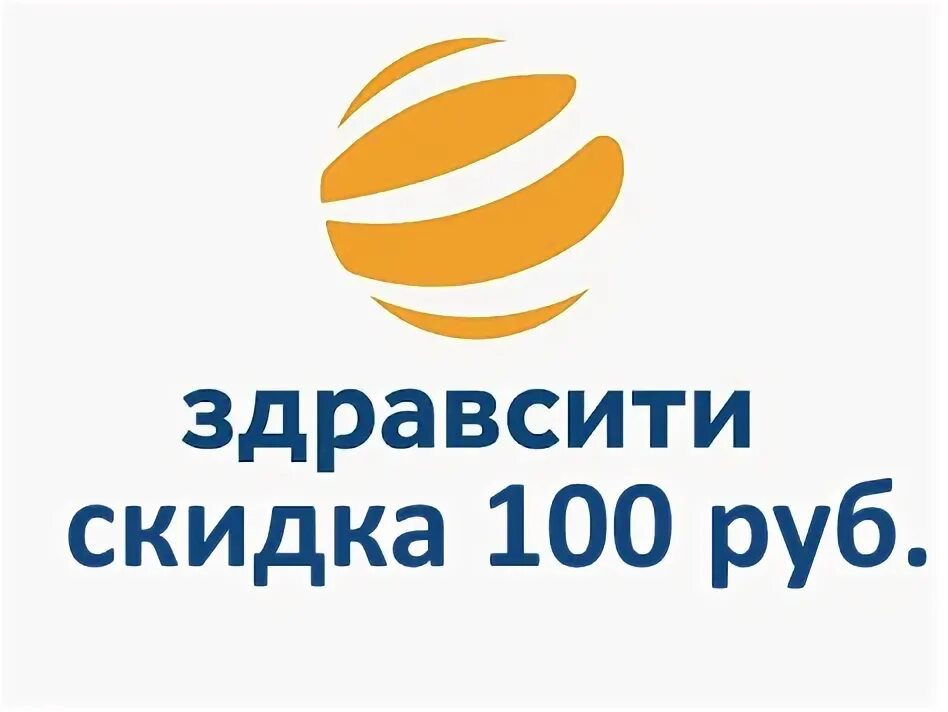 здравсити
скидка 100 руб.